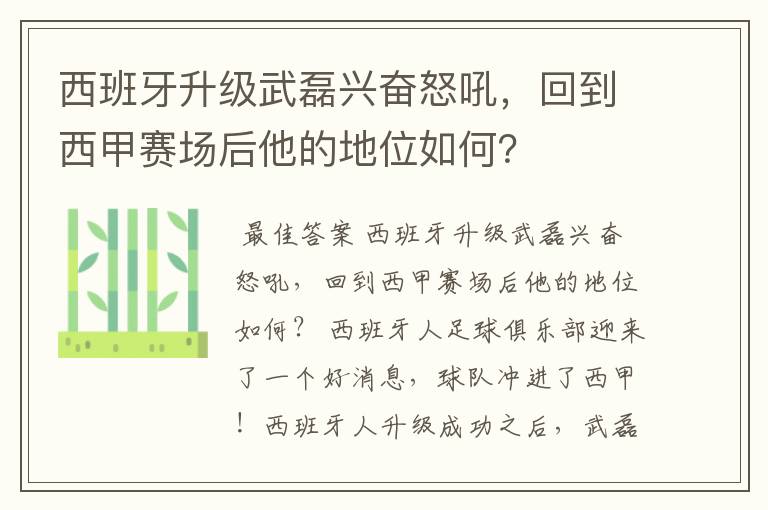 西班牙升级武磊兴奋怒吼，回到西甲赛场后他的地位如何？

最佳答案 西班牙升级武磊兴奋怒吼，回到西甲赛场后他的地位如何？ 西班牙人足球俱乐部迎来了一个好消息，球队冲进了西甲！西班牙人升级成功之后，武磊